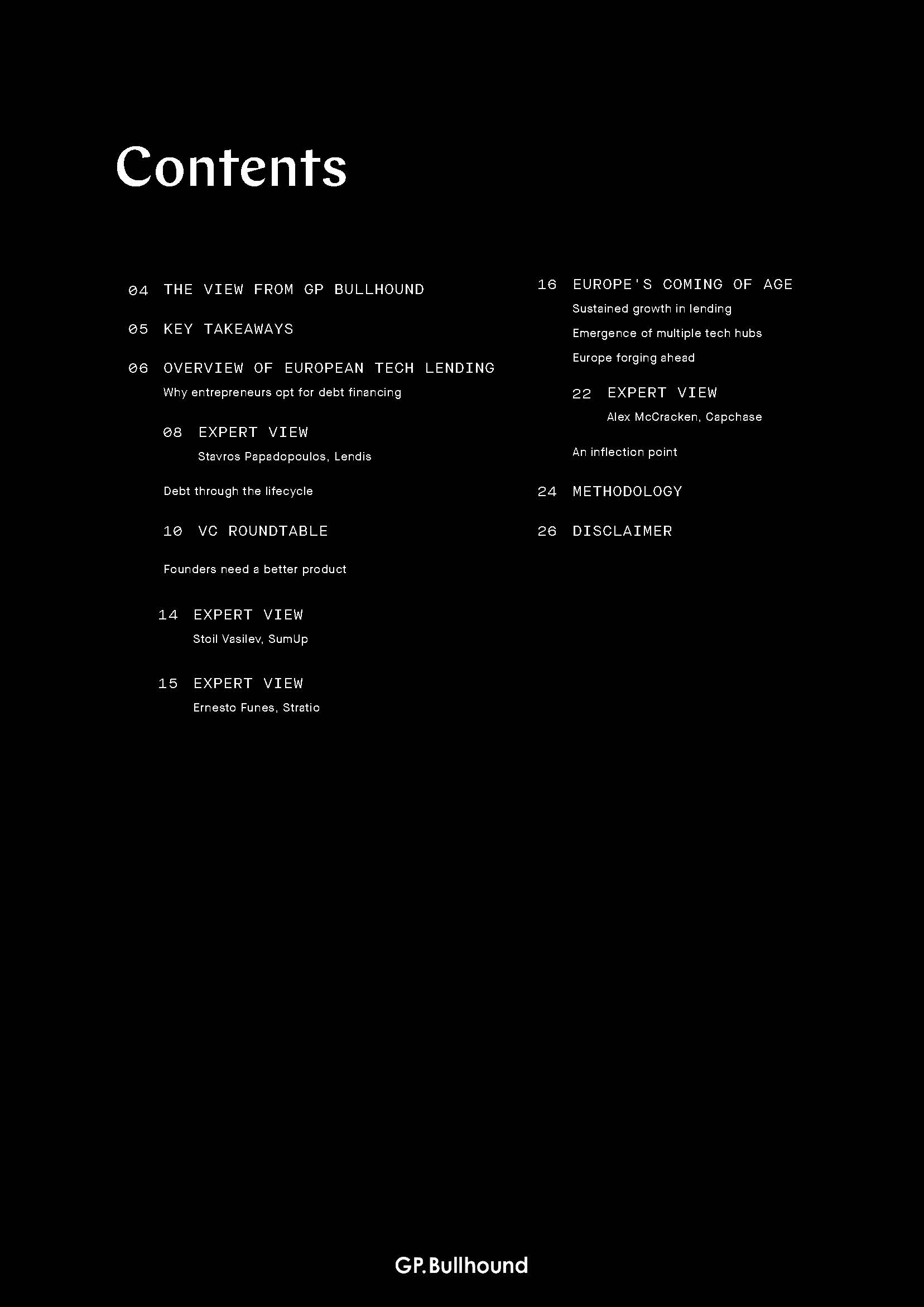 Contents

04 THE VIEW FROM GP BULLHOUND

05 KEY TAKEAWAYS

06 OVERVIEW OF EUROPEAN TECH LENDING
Why entrepreneurs opt for debt financing

08 EXPERT VIEW
Stavros Papadopoulos, Lendis

Debt through the lifecycle

10 VC ROUNDTABLE

Founders need a better product

14 EXPERT VIEW
Stoil Vasilev, SumUp

15 EXPERT VIEW
Ernesto Funes, Stratio

16 EUROPE'S COMING OF AGE
Sustained growth in lending
Emergence of multiple tech hubs
Europe forging ahead

22 EXPERT VIEW
Alex McCracken, Capchase

An inflection point

24 METHODOLOGY

26 DISCLAIMER

GP.Bullhound